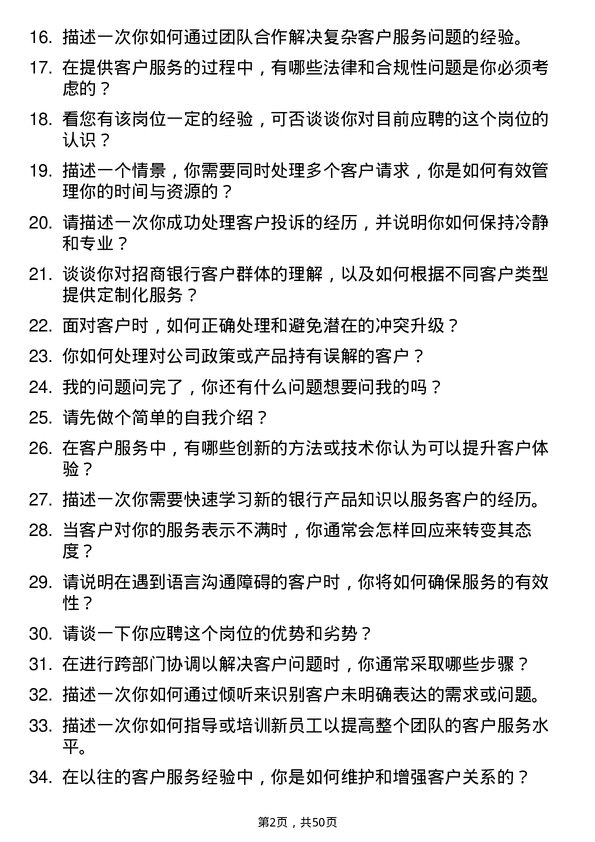 16. 描述一次你如何通过团队合作解决复杂客户服务问题的经验。

17. 在提供客户服务的过程中，有哪些法律和合规性问题是你必须考虑的？

18. 看您有该岗位一定的经验，可否谈谈你对目前应聘的这个岗位的认识？

19. 描述一个情景，你需要同时处理多个客户请求，你是如何有效管理你的时间与资源的？

20. 请描述一次你成功处理客户投诉的经历，并说明你如何保持冷静和专业？

21. 谈谈你对招商银行客户群体的理解，以及如何根据不同客户类型提供定制化服务？

22. 面对客户时，如何正确处理和避免潜在的冲突升级？

23. 你如何处理对公司政策或产品持有误解的客户？

24. 我的问题问完了，你还有什么问题想要问我的吗？

25. 请先做个简单的自我介绍？

26. 在客户服务中，有哪些创新的方法或技术你认为可以提升客户体验？

27. 描述一次你需要快速学习新的银行产品知识以服务客户的经历。

28. 当客户对你的服务表示不满时，你通常会怎样回应来转变其态度？

29. 请说明在遇到语言沟通障碍的客户时，你将如何确保服务的有效性？

30. 请谈一下你应聘这个岗位的优势和劣势？

31. 在进行跨部门协调以解决客户问题时，你通常采取哪些步骤？

32. 描述一次你如何通过倾听来识别客户未明确表达的需求或问题。

33. 描述一次你如何指导或培训新员工以提高整个团队的客户服务水平。

34. 在以往的客户服务经验中，你是如何维护和增强客户关系的？

第2页，共50页